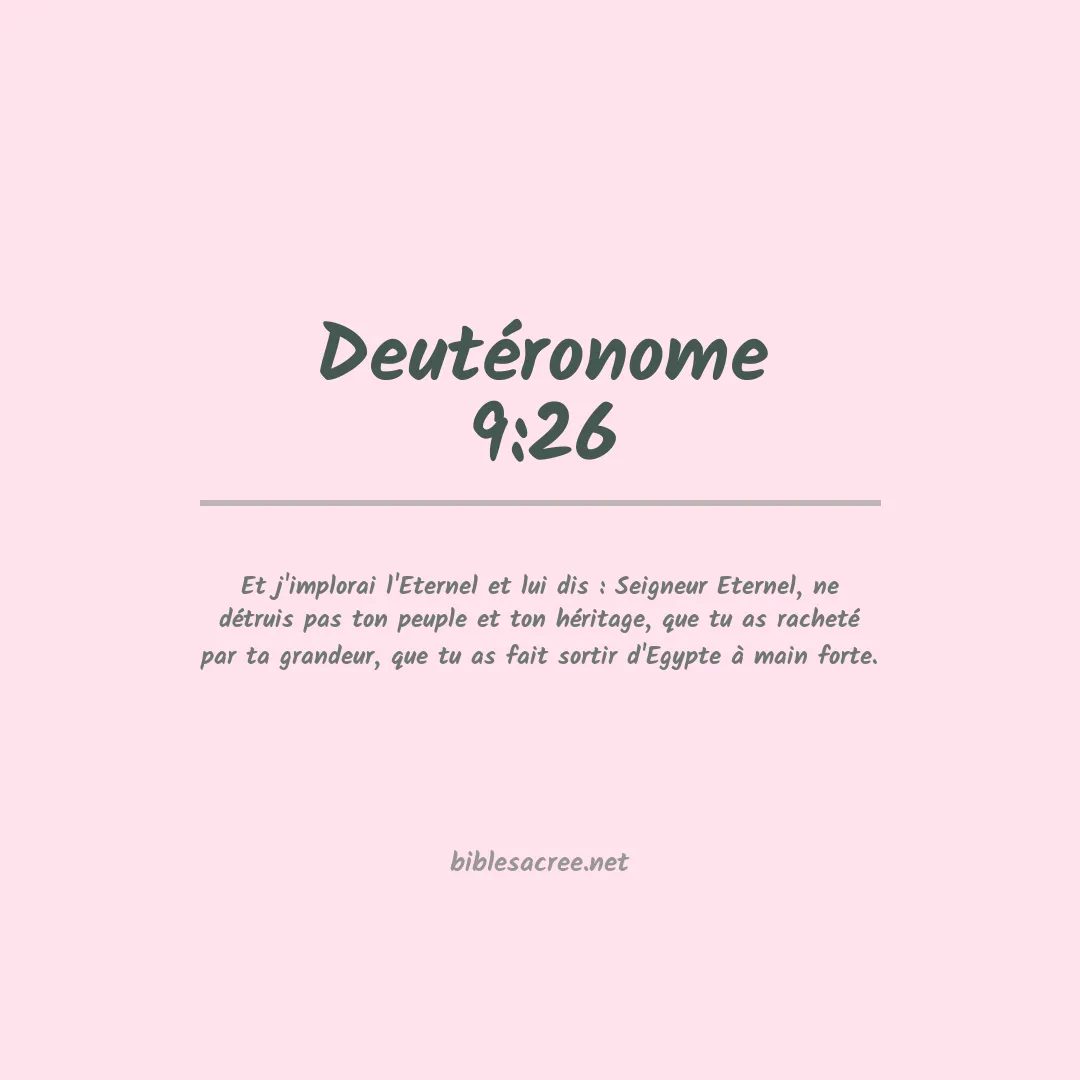 Deutéronome
9:26

Et j'implorai l'Eternel et lui dis : Seigneur Eternel, ne détruis pas ton peuple et ton héritage, que tu as racheté par ta grandeur, que tu as fait sortir d'Egypte à main forte.

biblesacree.net